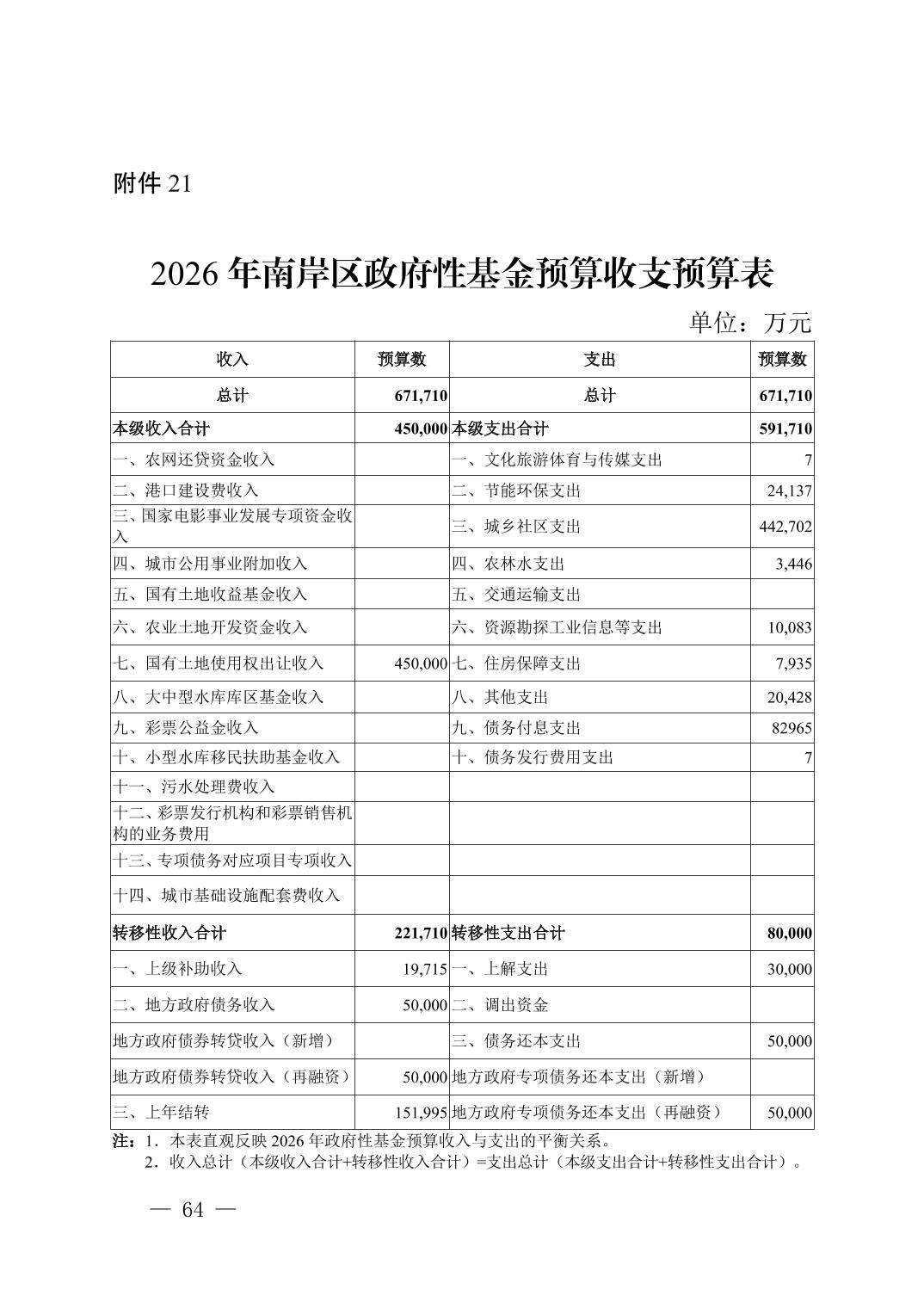 附件 21

2026 年南岸区政府性基金预算收支预算表

单位：万元

| 收入 | 预算数 | 支出 | 预算数 |
|---|---|---|---|
| 总计 | 671,710 | 总计 | 671,710 |
| 本级收入合计 | 450,000 | 本级支出合计 | 591,710 |
| 一、农网还贷资金收入 | | 一、文化旅游体育与传媒支出 | 7 |
| 二、港口建设费收入 | | 二、节能环保支出 | 24,137 |
| 三、国家电影事业发展专项资金收入 | | 三、城乡社区支出 | 442,702 |
| 四、城市公用事业附加收入 | | 四、农林水支出 | 3,446 |
| 五、国有土地收益基金收入 | | 五、交通运输支出 | |
| 六、农业土地开发资金收入 | | 六、资源勘探工业信息等支出 | 10,083 |
| 七、国有土地使用权出让收入 | 450,000 | 七、住房保障支出 | 7,935 |
| 八、大中型水库库区基金收入 | | 八、其他支出 | 20,428 |
| 九、彩票公益金收入 | | 九、债务付息支出 | 82965 |
| 十、小型水库移民扶助基金收入 | | 十、债务发行费用支出 | 7 |
| 十一、污水处理费收入 | | | |
| 十二、彩票发行机构和彩票销售机构的业务费用 | | | |
| 十三、专项债务对应项目专项收入 | | | |
| 十四、城市基础设施配套费收入 | | | |
| 转移性收入合计 | 221,710 | 转移性支出合计 | 80,000 |
| 一、上级补助收入 | 19,715 | 一、上解支出 | 30,000 |
| 二、地方政府债务收入 | 50,000 | 二、调出资金 | |
| 地方政府债券转贷收入（新增） | | 三、债务还本支出 | 50,000 |
| 地方政府债券转贷收入（再融资） | 50,000 | 地方政府专项债务还本支出（新增） | |
| 三、上年结转 | 151,995 | 地方政府专项债务还本支出（再融资） | 50,000 |

注：1．本表直观反映 2026 年政府性基金预算收入与支出的平衡关系。
2．收入总计（本级收入合计+转移性收入合计）=支出总计（本级支出合计+转移性支出合计）。

— 64 —